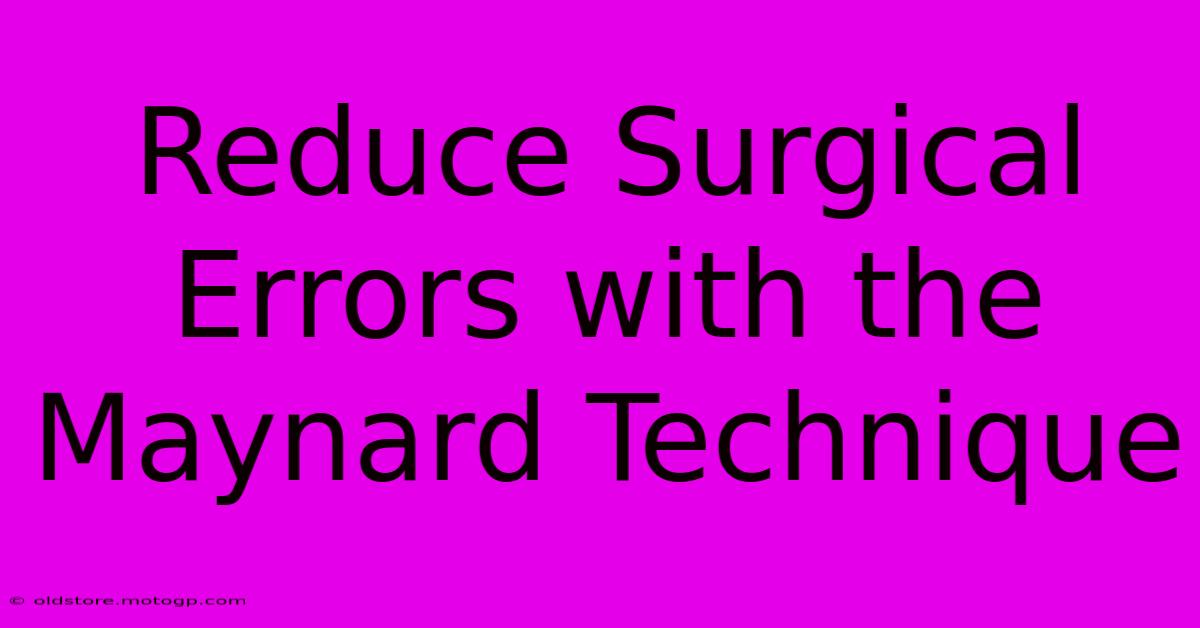 Reduce Surgical Errors with the Maynard Technique

© oldstore.motogp.com